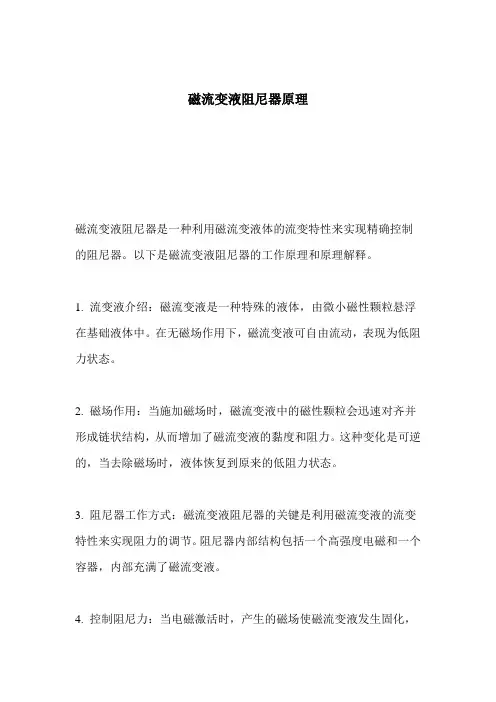 磁流变液阻尼器原理

磁流变液阻尼器是一种利用磁流变液体的流变特性来实现精确控制的阻尼器。以下是磁流变液阻尼器的工作原理和原理解释。

1. 流变液介绍：磁流变液是一种特殊的液体，由微小磁性颗粒悬浮在基础液体中。在无磁场作用下，磁流变液可自由流动，表现为低阻力状态。

2. 磁场作用：当施加磁场时，磁流变液中的磁性颗粒会迅速对齐并形成链状结构，从而增加了磁流变液的黏度和阻力。这种变化是可逆的，当去除磁场时，液体恢复到原来的低阻力状态。

3. 阻尼器工作方式：磁流变液阻尼器的关键是利用磁流变液的流变特性来实现阻力的调节。阻尼器内部结构包括一个高强度电磁和一个容器，内部充满了磁流变液。

4. 控制阻尼力：当电磁激活时，产生的磁场使磁流变液发生固化，